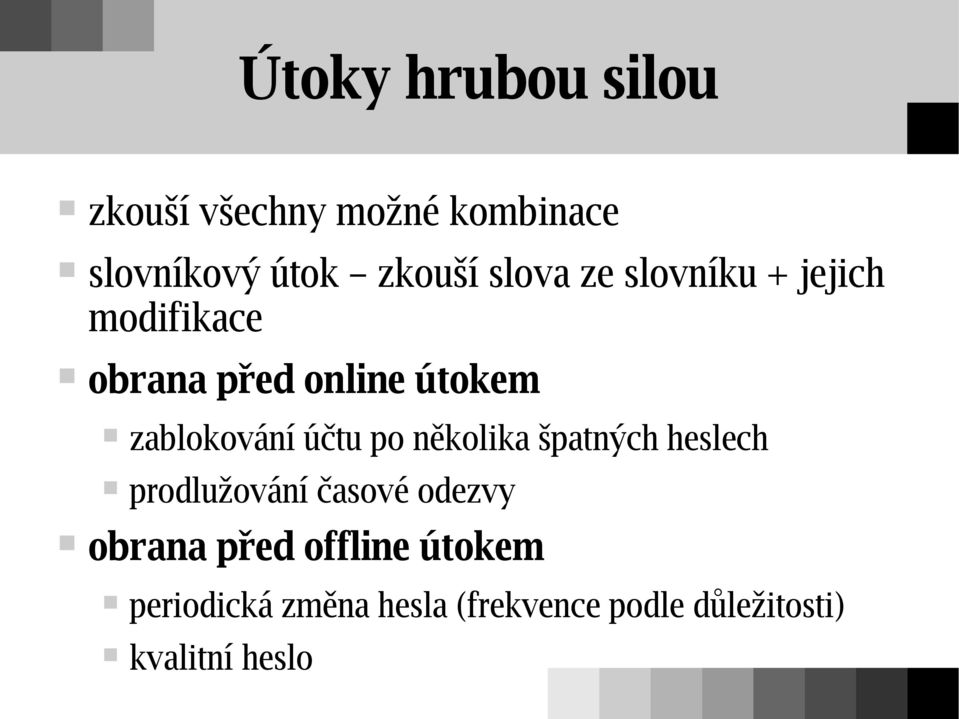 Útoky hrubou silou

zkouší všechny možné kombinace

slovníkový útok – zkouší slova ze slovníku + jejich modifikace

obrana před online útokem

zablokování účtu po několika špatných heslech

prodlužování časové odezvy

obrana před offline útokem

periodická změna hesla (frekvence podle důležitosti)

kvalitní heslo